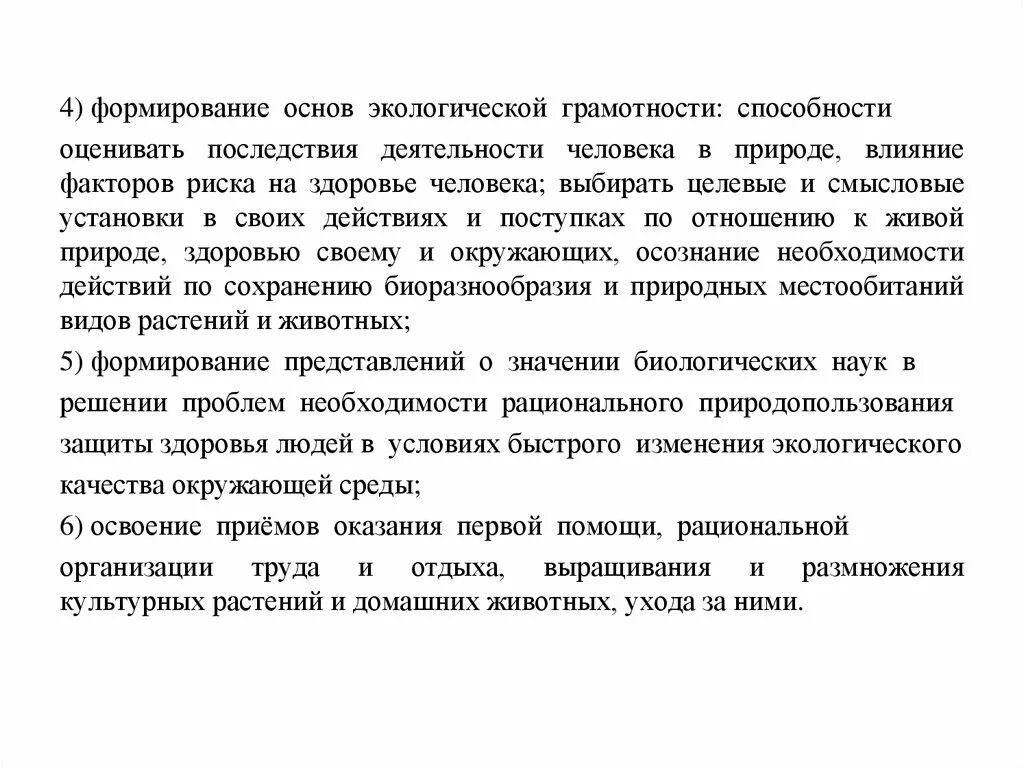 4) формирование основ экологической грамотности: способности оценивать последствия деятельности человека в природе, влияние факторов риска на здоровье человека; выбирать целевые и смысловые установки в своих действиях и поступках по отношению к живой природе, здоровью своему и окружающих, осознание необходимости действий по сохранению биоразнообразия и природных местообитаний видов растений и животных;

5) формирование представлений о значении биологических наук в решении проблем необходимости рационального природопользования защиты здоровья людей в условиях быстрого изменения экологического качества окружающей среды;

6) освоение приёмов оказания первой помощи, рациональной организации труда и отдыха, выращивания и размножения культурных растений и домашних животных, ухода за ними.